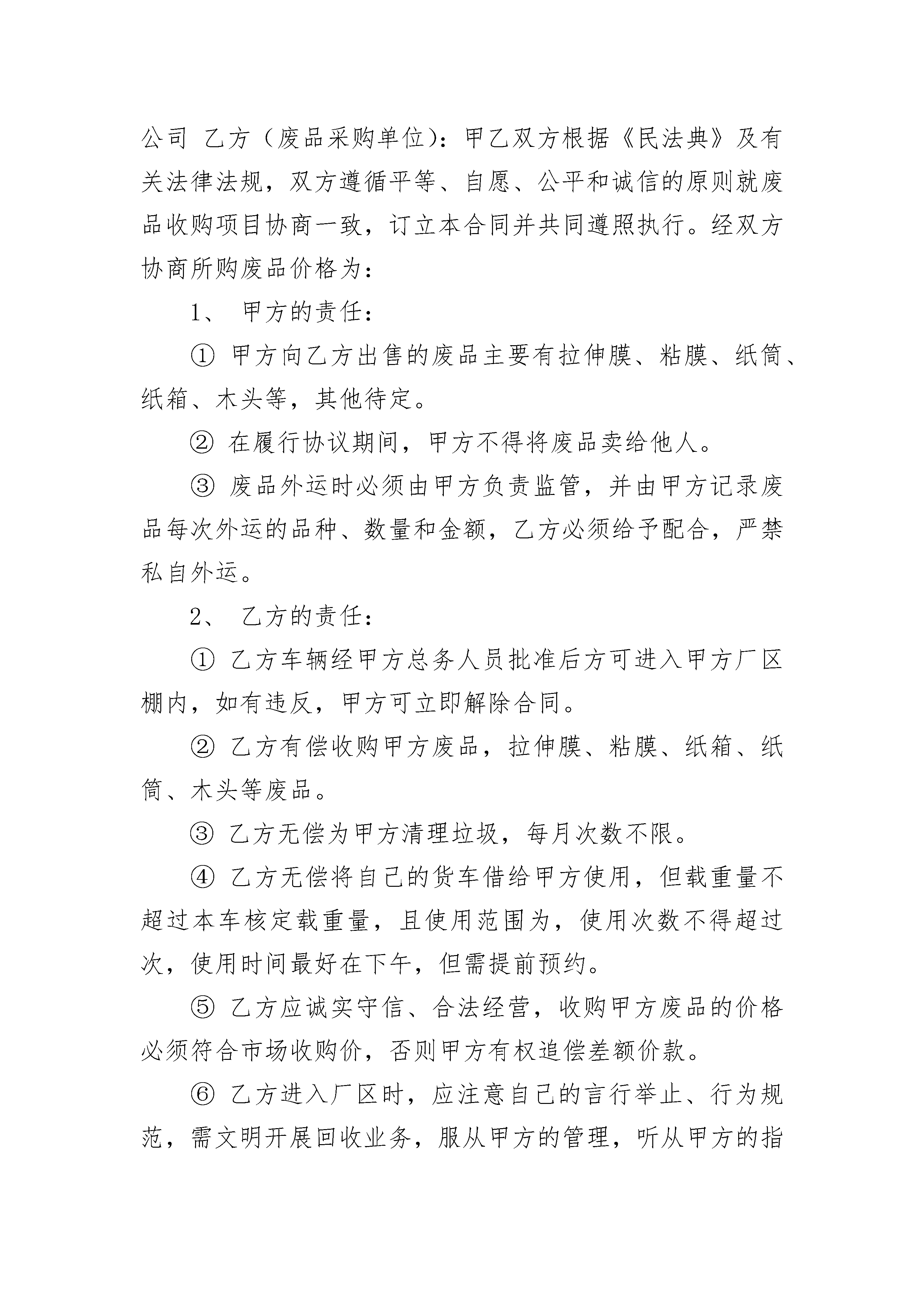 公司 乙方（废品采购单位）：甲乙双方根据《民法典》及有关法律法规，双方遵循平等、自愿、公平和诚信的原则就废品收购项目协商一致，订立本合同并共同遵照执行。经双方协商所购废品价格为：

1、 甲方的责任：

① 甲方向乙方出售的废品主要有拉伸膜、粘膜、纸筒、纸箱、木头等，其他待定。

② 在履行协议期间，甲方不得将废品卖给他人。

③ 废品外运时必须由甲方负责监管，并由甲方记录废品每次外运的品种、数量和金额，乙方必须给予配合，严禁私自外运。

2、 乙方的责任：

① 乙方车辆经甲方总务人员批准后方可进入甲方厂区棚内，如有违反，甲方可立即解除合同。

② 乙方有偿收购甲方废品，拉伸膜、粘膜、纸箱、纸筒、木头等废品。

③ 乙方无偿为甲方清理垃圾，每月次数不限。

④ 乙方无偿将自己的货车借给甲方使用，但载重量不超过本车核定载重量，且使用范围为，使用次数不得超过次，使用时间最好在下午，但需提前预约。

⑤ 乙方应诚实守信、合法经营，收购甲方废品的价格必须符合市场收购价，否则甲方有权追偿差额价款。

⑥ 乙方进入厂区时，应注意自己的言行举止、行为规范，需文明开展回收业务，服从甲方的管理，听从甲方的指